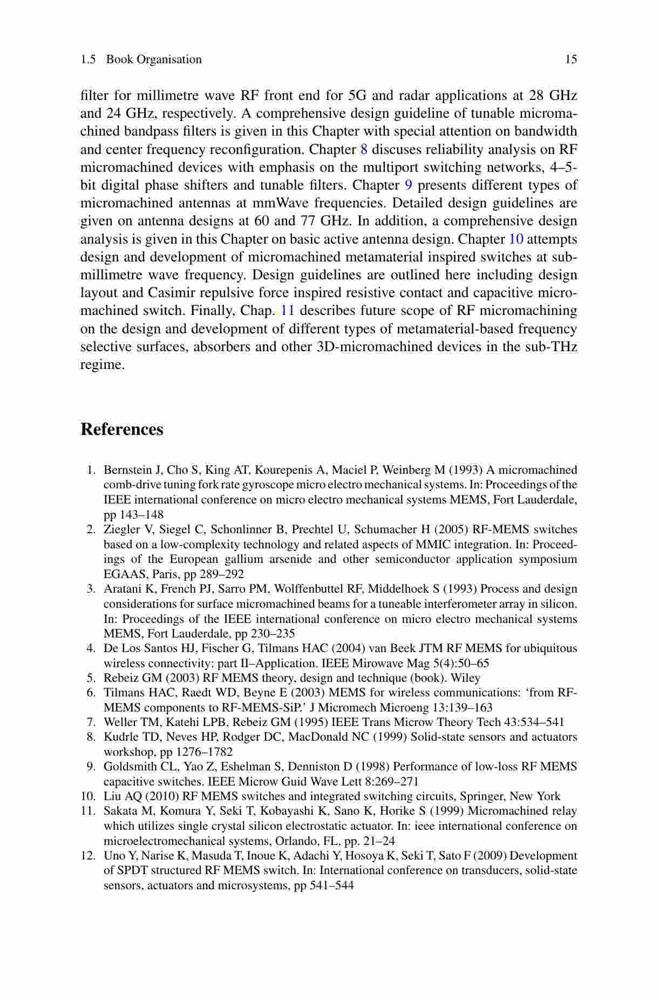 1.5 Book Organisation 15

filter for millimetre wave RF front end for 5G and radar applications at 28 GHz and 24 GHz, respectively. A comprehensive design guideline of tunable micromachined bandpass filters is given in this Chapter with special attention on bandwidth and center frequency reconfiguration. Chapter 8 discuses reliability analysis on RF micromachined devices with emphasis on the multiport switching networks, 4–5-bit digital phase shifters and tunable filters. Chapter 9 presents different types of micromachined antennas at mmWave frequencies. Detailed design guidelines are given on antenna designs at 60 and 77 GHz. In addition, a comprehensive design analysis is given in this Chapter on basic active antenna design. Chapter 10 attempts design and development of micromachined metamaterial inspired switches at sub-millimetre wave frequency. Design guidelines are outlined here including design layout and Casimir repulsive force inspired resistive contact and capacitive micromachined switch. Finally, Chap. 11 describes future scope of RF micromachining on the design and development of different types of metamaterial-based frequency selective surfaces, absorbers and other 3D-micromachined devices in the sub-THz regime.

References

1. Bernstein J, Cho S, King AT, Kourepenis A, Maciel P, Weinberg M (1993) A micromachined comb-drive tuning fork rate gyroscope micro electro mechanical systems. In: Proceedings of the IEEE international conference on micro electro mechanical systems MEMS, Fort Lauderdale, pp 143–148
2. Ziegler V, Siegel C, Schonlinner B, Prechtel U, Schumacher H (2005) RF-MEMS switches based on a low-complexity technology and related aspects of MMIC integration. In: Proceedings of the European gallium arsenide and other semiconductor application symposium EGAAS, Paris, pp 289–292
3. Aratani K, French PJ, Sarro PM, Wolffenbuttel RF, Middelhoek S (1993) Process and design considerations for surface micromachined beams for a tuneable interferometer array in silicon. In: Proceedings of the IEEE international conference on micro electro mechanical systems MEMS, Fort Lauderdale, pp 230–235
4. De Los Santos HJ, Fischer G, Tilmans HAC (2004) van Beek JTM RF MEMS for ubiquitous wireless connectivity: part II–Application. IEEE Mirowave Mag 5(4):50–65
5. Rebeiz GM (2003) RF MEMS theory, design and technique (book). Wiley
6. Tilmans HAC, Raedt WD, Beyne E (2003) MEMS for wireless communications: 'from RF-MEMS components to RF-MEMS-SiP.' J Micromech Microeng 13:139–163
7. Weller TM, Katehi LPB, Rebeiz GM (1995) IEEE Trans Microw Theory Tech 43:534–541
8. Kudrle TD, Neves HP, Rodger DC, MacDonald NC (1999) Solid-state sensors and actuators workshop, pp 1276–1782
9. Goldsmith CL, Yao Z, Eshelman S, Denniston D (1998) Performance of low-loss RF MEMS capacitive switches. IEEE Microw Guid Wave Lett 8:269–271
10. Liu AQ (2010) RF MEMS switches and integrated switching circuits, Springer, New York
11. Sakata M, Komura Y, Seki T, Kobayashi K, Sano K, Horike S (1999) Micromachined relay which utilizes single crystal silicon electrostatic actuator. In: ieee international conference on microelectromechanical systems, Orlando, FL, pp. 21–24
12. Uno Y, Narise K, Masuda T, Inoue K, Adachi Y, Hosoya K, Seki T, Sato F (2009) Development of SPDT structured RF MEMS switch. In: International conference on transducers, solid-state sensors, actuators and microsystems, pp 541–544